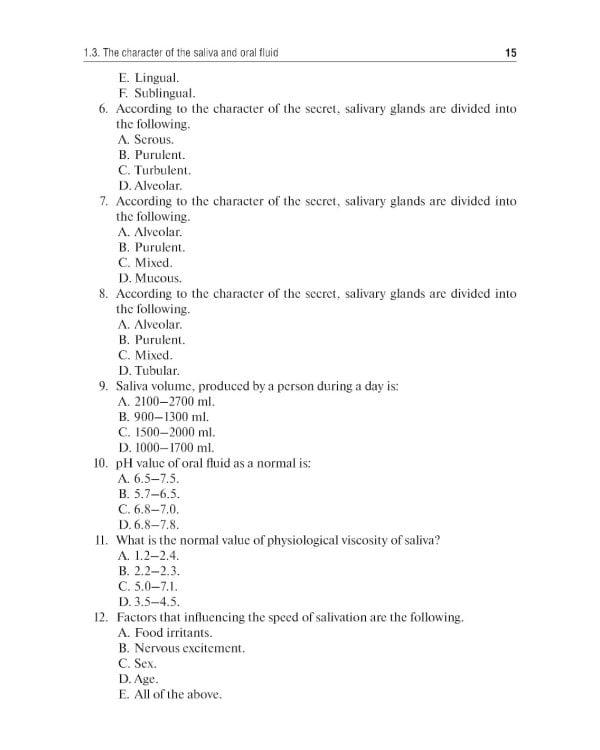 1.3. The character of the saliva and oral fluid 15

E. Lingual.
F. Sublingual.

6. According to the character of the secret, salivary glands are divided into the following.
A. Serous.
B. Purulent.
C. Turbulent.
D. Alveolar.

7. According to the character of the secret, salivary glands are divided into the following.
A. Alveolar.
B. Purulent.
C. Mixed.
D. Mucous.

8. According to the character of the secret, salivary glands are divided into the following.
A. Alveolar.
B. Purulent.
C. Mixed.
D. Tubular.

9. Saliva volume, produced by a person during a day is:
A. 2100–2700 ml.
B. 900–1300 ml.
C. 1500–2000 ml.
D. 1000–1700 ml.

10. pH value of oral fluid as a normal is:
A. 6.5–7.5.
B. 5.7–6.5.
C. 6.8–7.0.
D. 6.8–7.8.

11. What is the normal value of physiological viscosity of saliva?
A. 1.2–2.4.
B. 2.2–2.3.
C. 5.0–7.1.
D. 3.5–4.5.

12. Factors that influencing the speed of salivation are the following.
A. Food irritants.
B. Nervous excitement.
C. Sex.
D. Age.
E. All of the above.